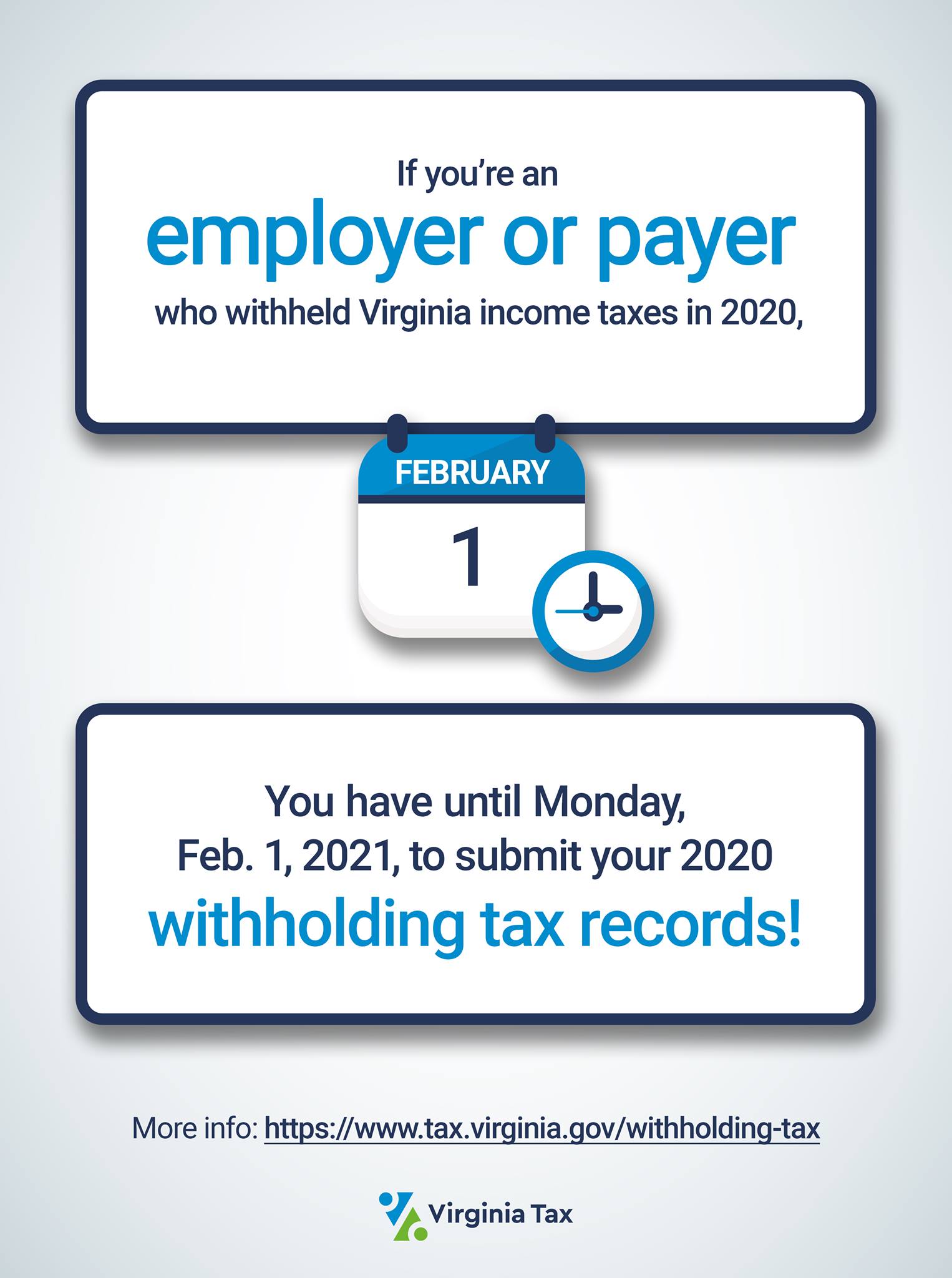 If you're an
employer or payer
who withheld Virginia income taxes in 2020,

FEBRUARY
1

You have until Monday, Feb. 1, 2021, to submit your 2020 withholding tax records!

More info: https://www.tax.virginia.gov/withholding-tax

Virginia Tax